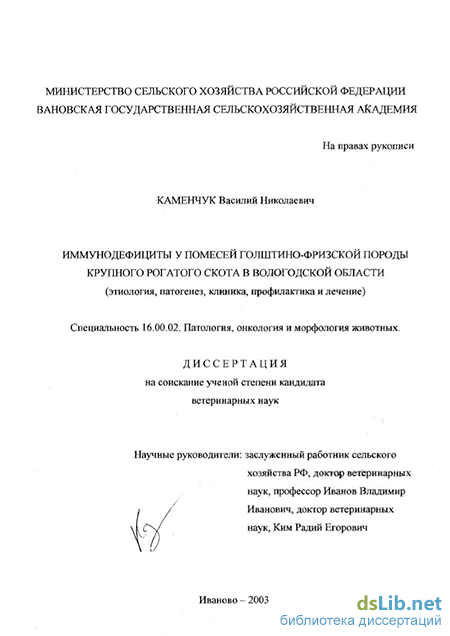 МИНИСТЕРСТВО СЕЛЬСКОГО ХОЗЯЙСТВА РОССИЙСКОЙ ФЕДЕРАЦИИ
ВАНОВСКАЯ ГОСУДАРСТВЕННАЯ СЕЛЬСКОХОЗЯЙСТВЕННАЯ АКАДЕМИЯ

На правах рукописи

КАМЕНЧУК Василий Николаевич

ИММУНОДЕФИЦИТЫ У ПОМЕСЕЙ ГОЛШТИНО-ФРИЗСКОЙ ПОРОДЫ КРУПНОГО РОГАТОГО СКОТА В ВОЛОГОДСКОЙ ОБЛАСТИ
(этиология, патогенез, клиника, профилактика и лечение)

Специальность 16.00.02. Патология, онкология и морфология животных.

ДИССЕРТАЦИЯ
на соискание ученой степени кандидата
ветеринарных наук

Научные руководители: заслуженный работник сельского хозяйства РФ, доктор ветеринарных наук, профессор Иванов Владимир Иванович, доктор ветеринарных наук, Ким Радий Егорович

Иваново – 2003

dsLib.net
библиотека диссертаций